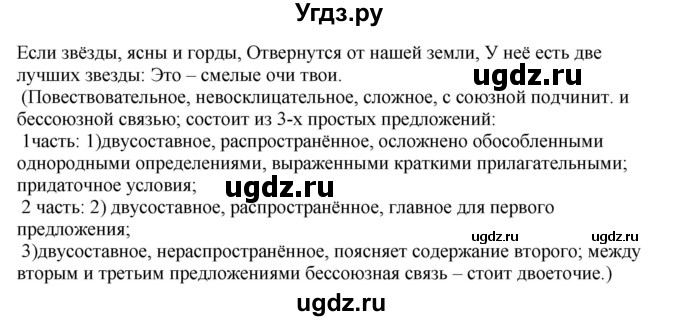 Угдз.ру

Если звёзды, ясны и горды, Отвернутся от нашей земли, У неё есть две лучших звезды: Это – смелые очи твои.

ugdz.ru

(Повествовательное, невосклицательное, сложное, с союзной подчинит. и бессоюзной связью; состоит из 3-х простых предложений:

1часть: 1)двусоставное, распространённое, осложнено обособленными однородными определениями, выраженными краткими прилагательными; придаточное условия;

ugdz.ru

2 часть: 2) двусоставное, распространённое, главное для первого предложения;

ugdz.ru ugdz.ru

3)двусоставное, нераспространённое, поясняет содержание второго; между вторым и третьим предложениями бессоюзная связь – стоит двоеточие.)

ugdz.ru